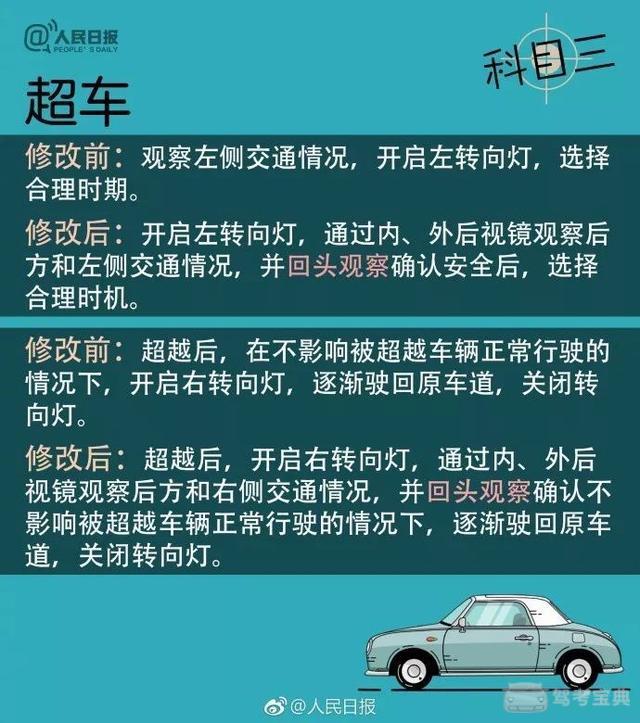 @人民日报
PEOPLE'S DAILY

科目三

超车

修改前：观察左侧交通情况，开启左转向灯，选择合理时期。

修改后：开启左转向灯，通过内、外后视镜观察后方和左侧交通情况，并回头观察确认安全后，选择合理时机。

修改前：超越后，在不影响被超越车辆正常行驶的情况下，开启右转向灯，逐渐驶回原车道，关闭转向灯。

修改后：超越后，开启右转向灯，通过内、外后视镜观察后方和右侧交通情况，并回头观察确认不影响被超越车辆正常行驶的情况下，逐渐驶回原车道，关闭转向灯。

@人民日报

驾考宝典